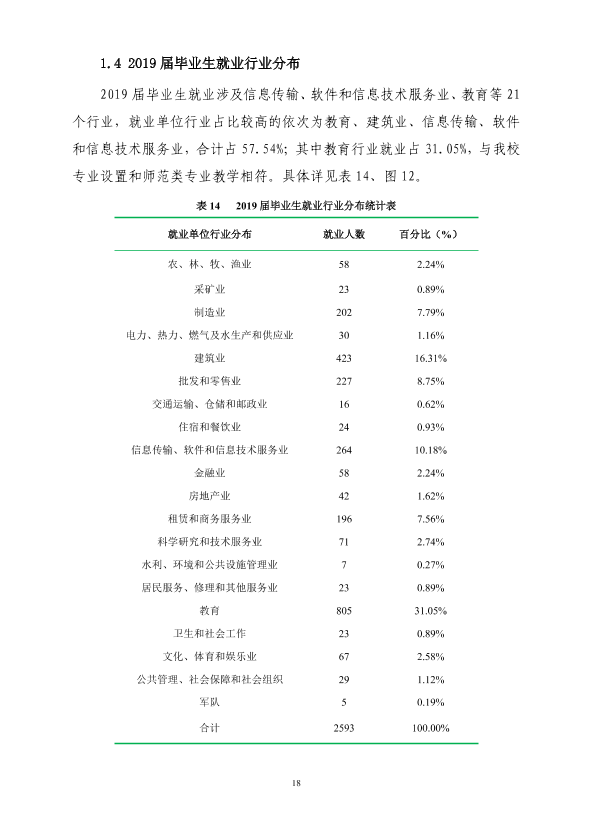 1.4 2019届毕业生就业行业分布

2019届毕业生就业涉及信息传输、软件和信息技术服务业、教育等21个行业，就业单位行业占比较高的依次为教育、建筑业、信息传输、软件和信息技术服务业，合计占57.54%；其中教育行业就业占31.05%，与我校专业设置和师范类专业教学相符。具体详见表14、图12。

表14 2019届毕业生就业行业分布统计表

| 就业单位行业分布 | 就业人数 | 百分比（%） |
|---|---|---|
| 农、林、牧、渔业 | 58 | 2.24% |
| 采矿业 | 23 | 0.89% |
| 制造业 | 202 | 7.79% |
| 电力、热力、燃气及水生产和供应业 | 30 | 1.16% |
| 建筑业 | 423 | 16.31% |
| 批发和零售业 | 227 | 8.75% |
| 交通运输、仓储和邮政业 | 16 | 0.62% |
| 住宿和餐饮业 | 24 | 0.93% |
| 信息传输、软件和信息技术服务业 | 264 | 10.18% |
| 金融业 | 58 | 2.24% |
| 房地产业 | 42 | 1.62% |
| 租赁和商务服务业 | 196 | 7.56% |
| 科学研究和技术服务业 | 71 | 2.74% |
| 水利、环境和公共设施管理业 | 7 | 0.27% |
| 居民服务、修理和其他服务业 | 23 | 0.89% |
| 教育 | 805 | 31.05% |
| 卫生和社会工作 | 23 | 0.89% |
| 文化、体育和娱乐业 | 67 | 2.58% |
| 公共管理、社会保障和社会组织 | 29 | 1.12% |
| 军队 | 5 | 0.19% |
| 合计 | 2593 | 100.00% |

18